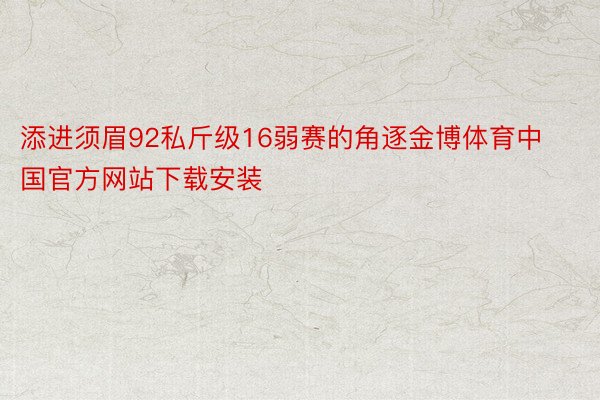 添进须眉92私斤级16弱赛的角逐金博体育中国官方网站下载安装